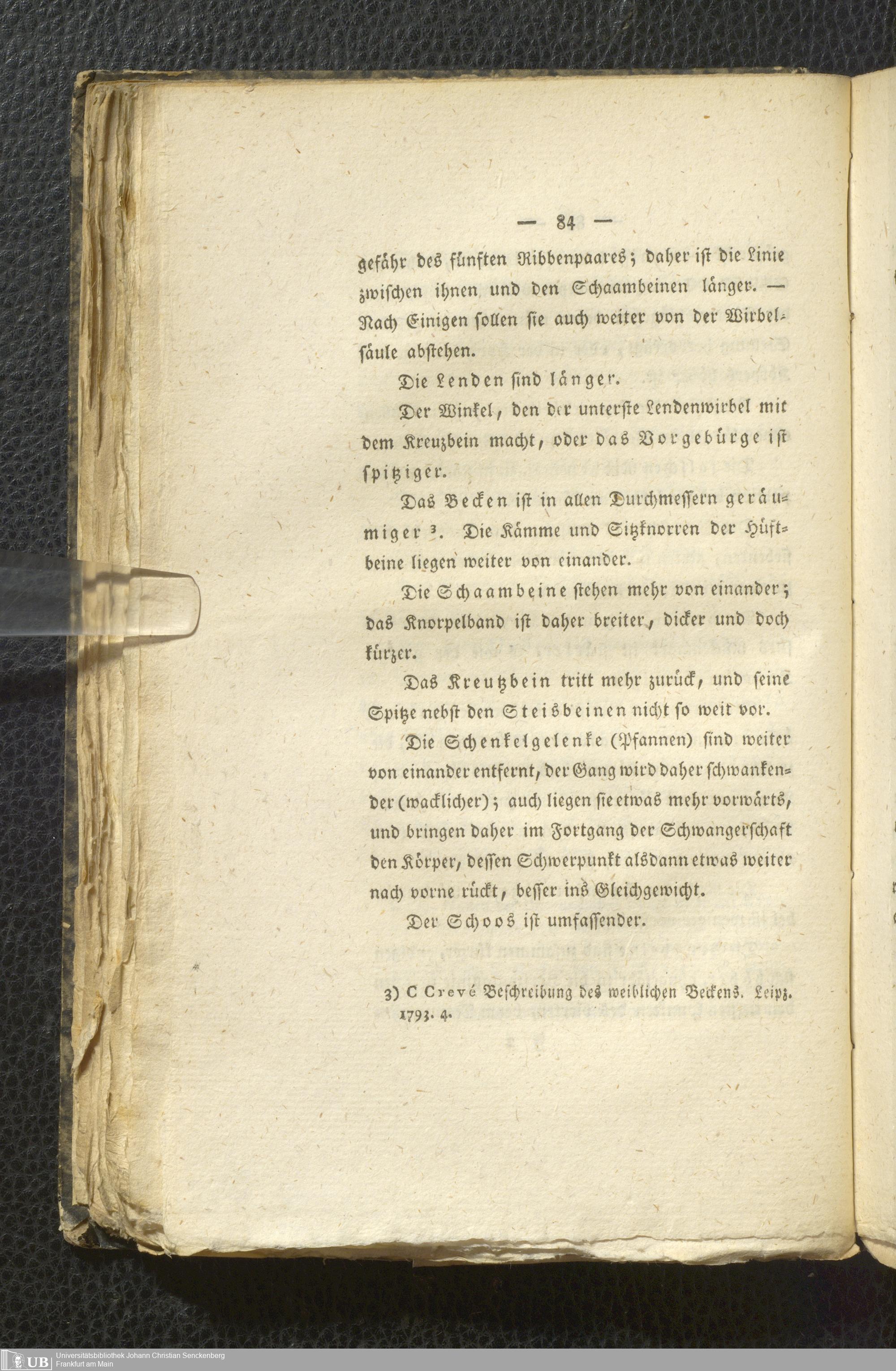 — 84 —

gefähr des fünften Ribbenpaares; daher ist die Linie zwischen ihnen und den Schaambeinen länger. — Nach Einigen sollen sie auch weiter von der Wirbelsäule abstehen.

Die Lenden sind länger.

Der Winkel, den der unterste Lendenwirbel mit dem Kreuzbein macht, oder das Vorgebürge ist spitziger.

Das Becken ist in allen Durchmessern geräumiger ³. Die Kämme und Sitzknorren der Hüftbeine liegen weiter von einander.

Die Schaambeine stehen mehr von einander; das Knorpelband ist daher breiter, dicker und doch kürzer.

Das Kreutzbein tritt mehr zurück, und seine Spitze nebst den Steisbeinen nicht so weit vor.

Die Schenkelgelenke (Pfannen) sind weiter von einander entfernt, der Gang wird daher schwankender (wacklicher); auch liegen sie etwas mehr vorwärts, und bringen daher im Fortgang der Schwangerschaft den Körper, dessen Schwerpunkt alsdann etwas weiter nach vorne rückt, besser ins Gleichgewicht.

Der Schoos ist umfassender.

3) C Crevé Beschreibung des weiblichen Beckens. Leipz. 1793. 4.

UB Universitätsbibliothek Johann Christian Senckenberg Frankfurt am Main